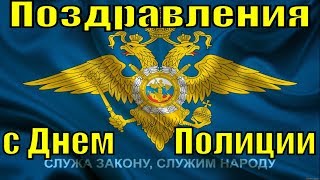 Поздравления

с Днем Полиции

СЛУЖА ЗАКОНУ, СЛУЖИМ НАРОДУ